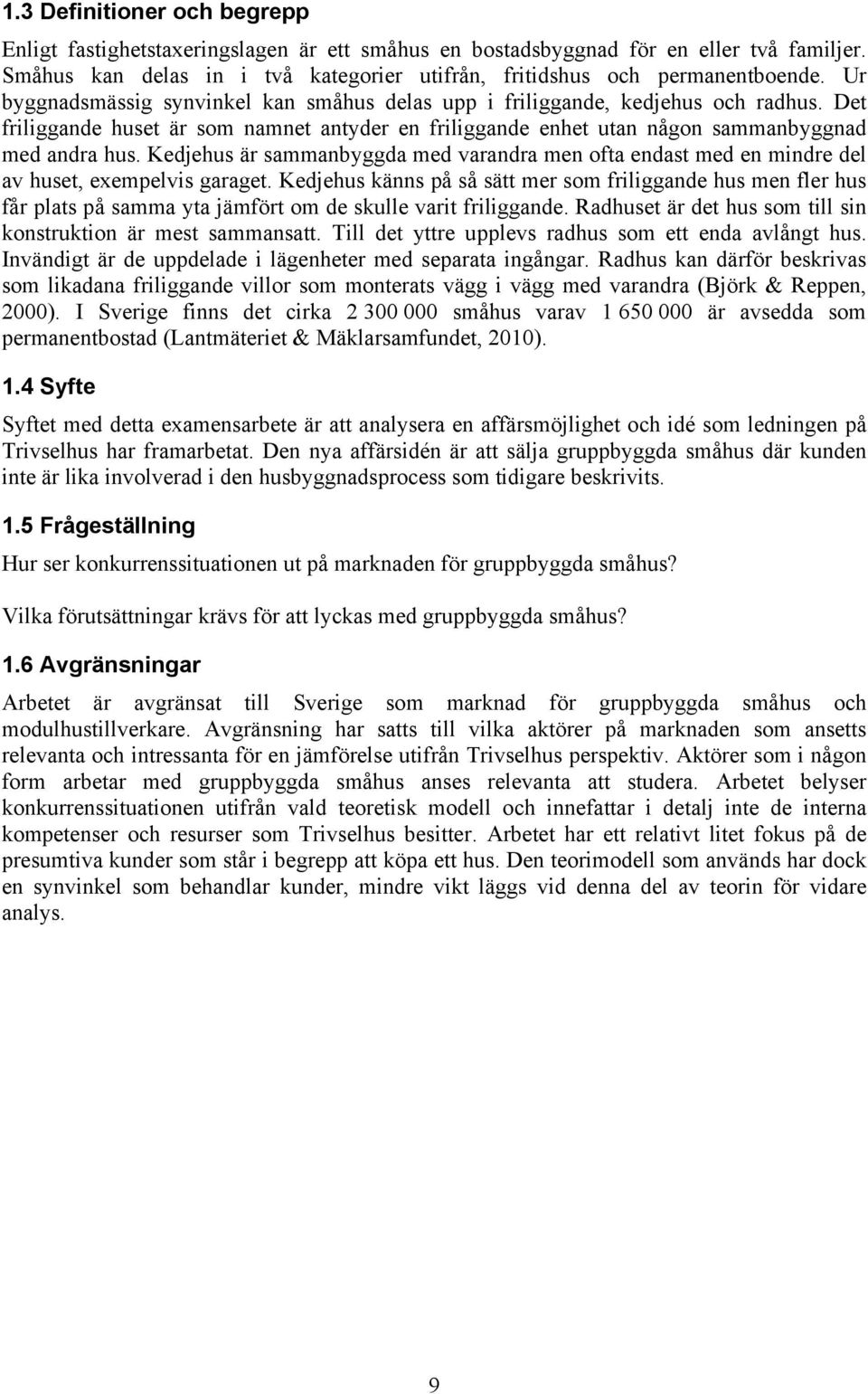 1.3 Definitioner och begrepp

Enligt fastighetstaxeringslagen är ett småhus en bostadsbyggnad för en eller två familjer. Småhus kan delas in i två kategorier utifrån, fritidshus och permanentboende. Ur byggnadsmässig synvinkel kan småhus delas upp i friliggande, kedjehus och radhus. Det friliggande huset är som namnet antyder en friliggande enhet utan någon sammanbyggnad med andra hus. Kedjehus är sammanbyggda med varandra men ofta endast med en mindre del av huset, exempelvis garaget. Kedjehus känns på så sätt mer som friliggande hus men fler hus får plats på samma yta jämfört om de skulle varit friliggande. Radhuset är det hus som till sin konstruktion är mest sammansatt. Till det yttre upplevs radhus som ett enda avlångt hus. Invändigt är de uppdelade i lägenheter med separata ingångar. Radhus kan därför beskrivas som likadana friliggande villor som monterats vägg i vägg med varandra (Björk & Reppen, 2000). I Sverige finns det cirka 2 300 000 småhus varav 1 650 000 är avsedda som permanentbostad (Lantmäteriet & Mäklarsamfundet, 2010).

1.4 Syfte

Syftet med detta examensarbete är att analysera en affärsmöjlighet och idé som ledningen på Trivselhus har framarbetat. Den nya affärsidén är att sälja gruppbyggda småhus där kunden inte är lika involverad i den husbyggnadsprocess som tidigare beskrivits.

1.5 Frågeställning

Hur ser konkurrenssituationen ut på marknaden för gruppbyggda småhus?

Vilka förutsättningar krävs för att lyckas med gruppbyggda småhus?

1.6 Avgränsningar

Arbetet är avgränsat till Sverige som marknad för gruppbyggda småhus och modulhustillverkare. Avgränsning har satts till vilka aktörer på marknaden som ansetts relevanta och intressanta för en jämförelse utifrån Trivselhus perspektiv. Aktörer som i någon form arbetar med gruppbyggda småhus anses relevanta att studera. Arbetet belyser konkurrenssituationen utifrån vald teoretisk modell och innefattar i detalj inte de interna kompetenser och resurser som Trivselhus besitter. Arbetet har ett relativt litet fokus på de presumtiva kunder som står i begrepp att köpa ett hus. Den teorimodell som används har dock en synvinkel som behandlar kunder, mindre vikt läggs vid denna del av teorin för vidare analys.

9